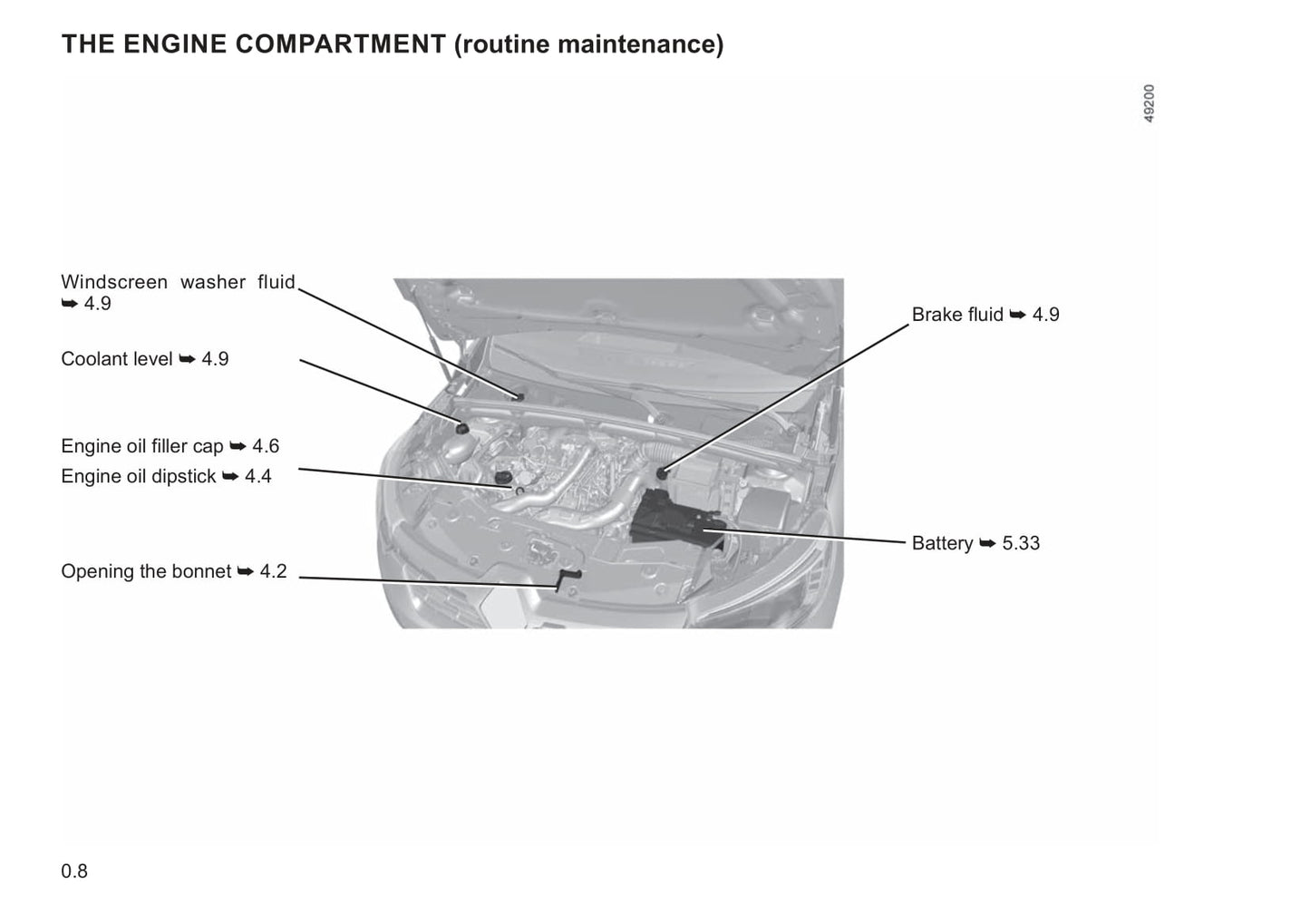 THE ENGINE COMPARTMENT (routine maintenance)

49200

Windscreen washer fluid ➥ 4.9

Coolant level ➥ 4.9

Engine oil filler cap ➥ 4.6

Engine oil dipstick ➥ 4.4

Opening the bonnet ➥ 4.2

Brake fluid ➥ 4.9

Battery ➥ 5.33

0.8